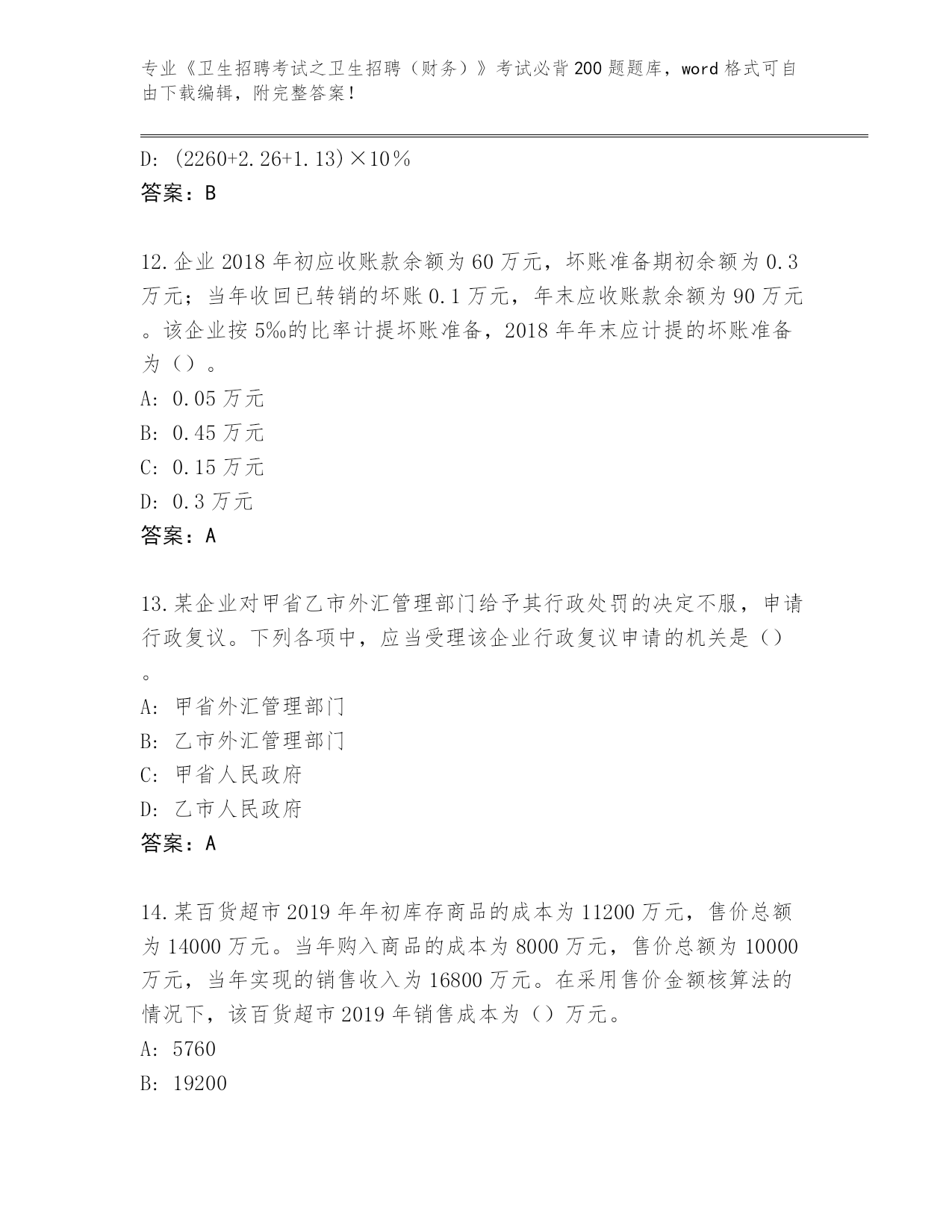 专业《卫生招聘考试之卫生招聘（财务）》考试必背200题题库，word格式可自由下载编辑，附完整答案！

D: (2260+2.26+1.13)×10％
答案：B

12.企业2018年初应收账款余额为60万元，坏账准备期初余额为0.3万元；当年收回已转销的坏账0.1万元，年末应收账款余额为90万元。该企业按5‰的比率计提坏账准备，2018年年末应计提的坏账准备为（）。
A: 0.05万元
B: 0.45万元
C: 0.15万元
D: 0.3万元
答案：A

13.某企业对甲省乙市外汇管理部门给予其行政处罚的决定不服，申请行政复议。下列各项中，应当受理该企业行政复议申请的机关是（）。
A: 甲省外汇管理部门
B: 乙市外汇管理部门
C: 甲省人民政府
D: 乙市人民政府
答案：A

14.某百货超市2019年年初库存商品的成本为11200万元，售价总额为14000万元。当年购入商品的成本为8000万元，售价总额为10000万元，当年实现的销售收入为16800万元。在采用售价金额核算法的情况下，该百货超市2019年销售成本为（）万元。
A: 5760
B: 19200